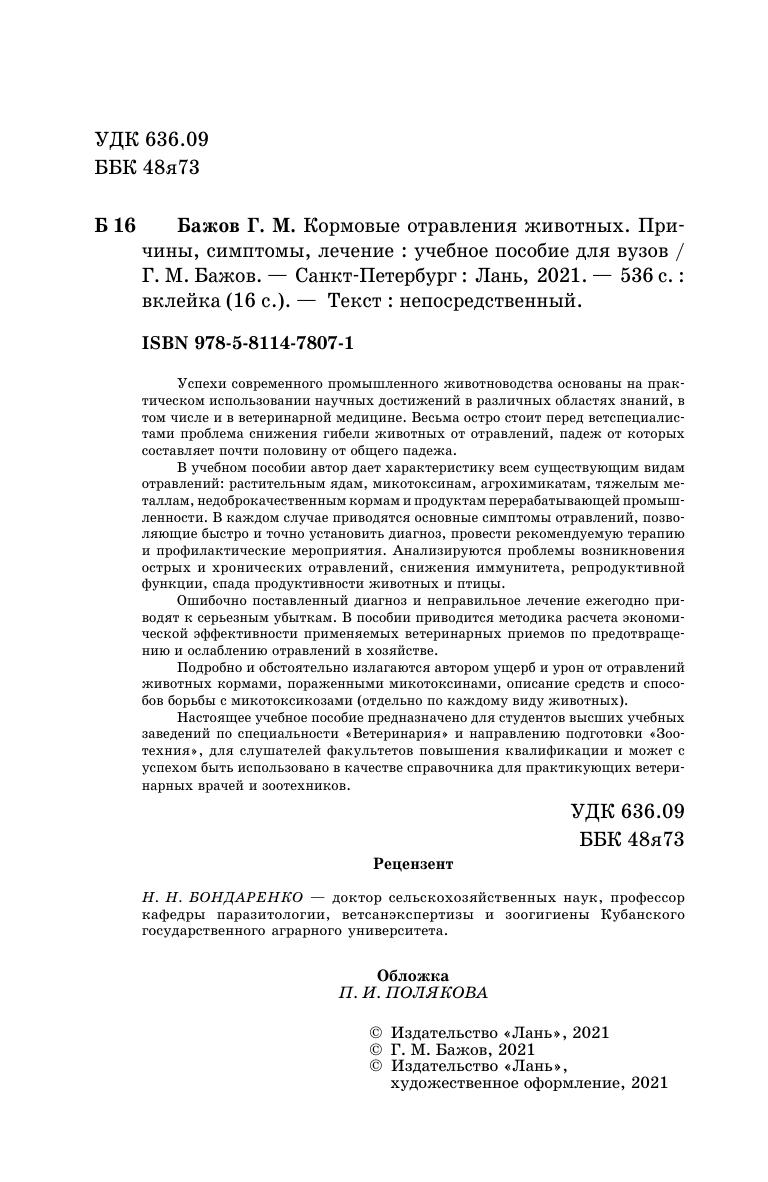 УДК 636.09
ББК 48я73

Б 16 Бажов Г. М. Кормовые отравления животных. Причины, симптомы, лечение : учебное пособие для вузов / Г. М. Бажов. — Санкт-Петербург : Лань, 2021. — 536 с. : вклейка (16 с.). — Текст : непосредственный.

ISBN 978-5-8114-7807-1

Успехи современного промышленного животноводства основаны на практическом использовании научных достижений в различных областях знаний, в том числе и в ветеринарной медицине. Весьма остро стоит перед ветспециалистами проблема снижения гибели животных от отравлений, падеж от которых составляет почти половину от общего падежа.

В учебном пособии автор дает характеристику всем существующим видам отравлений: растительным ядам, микотоксинам, агрохимикатам, тяжелым металлам, недоброкачественным кормам и продуктам перерабатывающей промышленности. В каждом случае приводятся основные симптомы отравлений, позволяющие быстро и точно установить диагноз, провести рекомендуемую терапию и профилактические мероприятия. Анализируются проблемы возникновения острых и хронических отравлений, снижения иммунитета, репродуктивной функции, спада продуктивности животных и птицы.

Ошибочно поставленный диагноз и неправильное лечение ежегодно приводят к серьезным убыткам. В пособии приводится методика расчета экономической эффективности применяемых ветеринарных приемов по предотвращению и ослаблению отравлений в хозяйстве.

Подробно и обстоятельно излагаются автором ущерб и урон от отравлений животных кормами, пораженными микотоксинами, описание средств и способов борьбы с микотоксикозами (отдельно по каждому виду животных).

Настоящее учебное пособие предназначено для студентов высших учебных заведений по специальности «Ветеринария» и направлению подготовки «Зоотехния», для слушателей факультетов повышения квалификации и может с успехом быть использовано в качестве справочника для практикующих ветеринарных врачей и зоотехников.

УДК 636.09
ББК 48я73

Рецензент

Н. Н. БОНДАРЕНКО — доктор сельскохозяйственных наук, профессор кафедры паразитологии, ветсанэкспертизы и зоогигиены Кубанского государственного аграрного университета.

Обложка
П. И. ПОЛЯКОВА

© Издательство «Лань», 2021
© Г. М. Бажов, 2021
© Издательство «Лань», художественное оформление, 2021